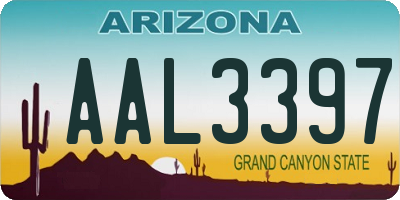 ARIZONA

AAL3397

GRAND CANYON STATE